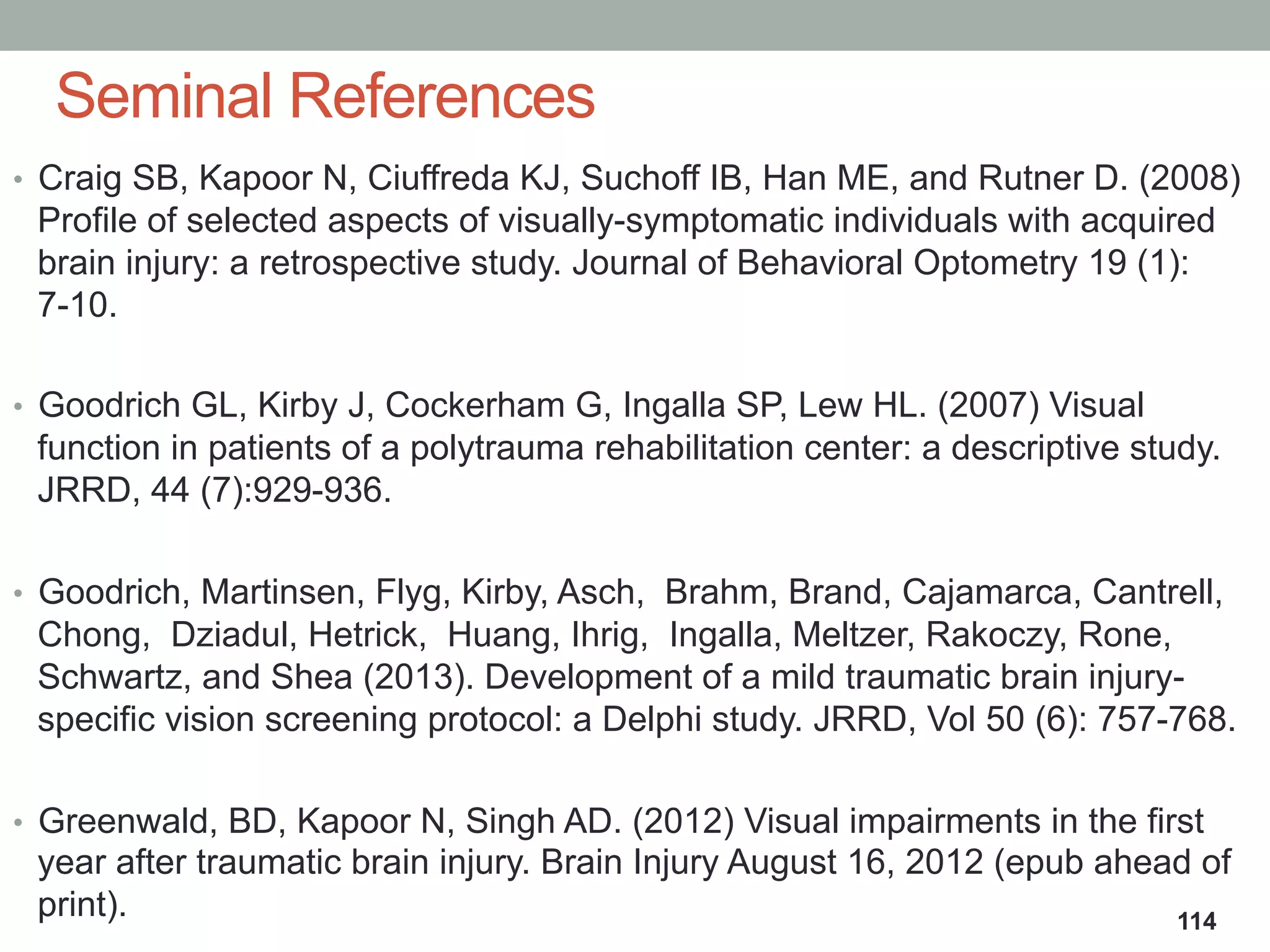 Seminal References

• Craig SB, Kapoor N, Ciuffreda KJ, Suchoff IB, Han ME, and Rutner D. (2008) Profile of selected aspects of visually-symptomatic individuals with acquired brain injury: a retrospective study. Journal of Behavioral Optometry 19 (1): 7-10.

• Goodrich GL, Kirby J, Cockerham G, Ingalla SP, Lew HL. (2007) Visual function in patients of a polytrauma rehabilitation center: a descriptive study. JRRD, 44 (7):929-936.

• Goodrich, Martinsen, Flyg, Kirby, Asch, Brahm, Brand, Cajamarca, Cantrell, Chong, Dziadul, Hetrick, Huang, Ihrig, Ingalla, Meltzer, Rakoczy, Rone, Schwartz, and Shea (2013). Development of a mild traumatic brain injury-specific vision screening protocol: a Delphi study. JRRD, Vol 50 (6): 757-768.

• Greenwald, BD, Kapoor N, Singh AD. (2012) Visual impairments in the first year after traumatic brain injury. Brain Injury August 16, 2012 (epub ahead of print).

114